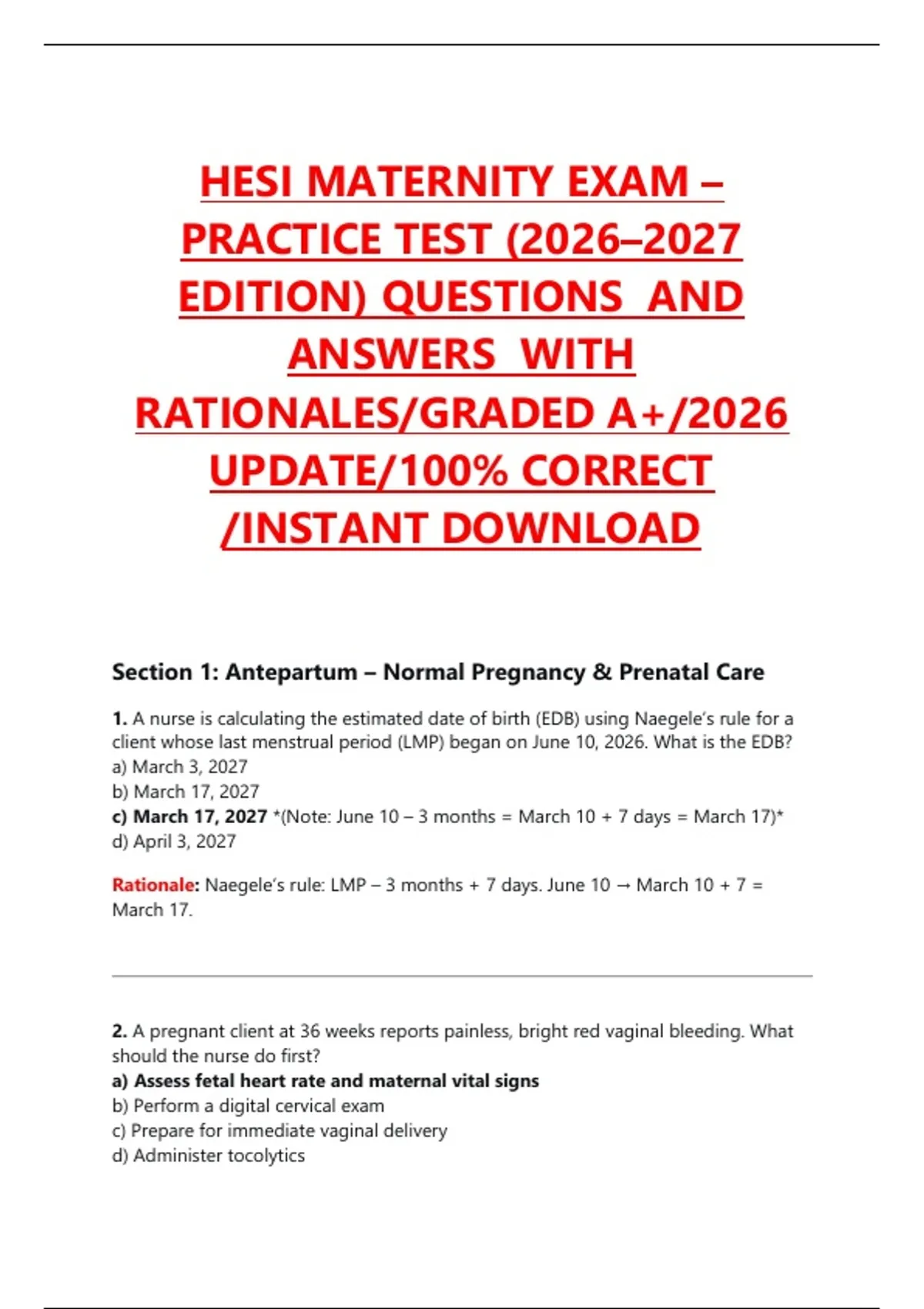 HESI MATERNITY EXAM – PRACTICE TEST (2026–2027 EDITION) QUESTIONS AND ANSWERS WITH RATIONALES/GRADED A+/2026 UPDATE/100% CORRECT /INSTANT DOWNLOAD

Section 1: Antepartum – Normal Pregnancy & Prenatal Care

1. A nurse is calculating the estimated date of birth (EDB) using Naegele's rule for a client whose last menstrual period (LMP) began on June 10, 2026. What is the EDB?
a) March 3, 2027
b) March 17, 2027
c) March 17, 2027 *(Note: June 10 – 3 months = March 10 + 7 days = March 17)*
d) April 3, 2027

Rationale: Naegele's rule: LMP – 3 months + 7 days. June 10 → March 10 + 7 = March 17.

2. A pregnant client at 36 weeks reports painless, bright red vaginal bleeding. What should the nurse do first?
a) Assess fetal heart rate and maternal vital signs
b) Perform a digital cervical exam
c) Prepare for immediate vaginal delivery
d) Administer tocolytics